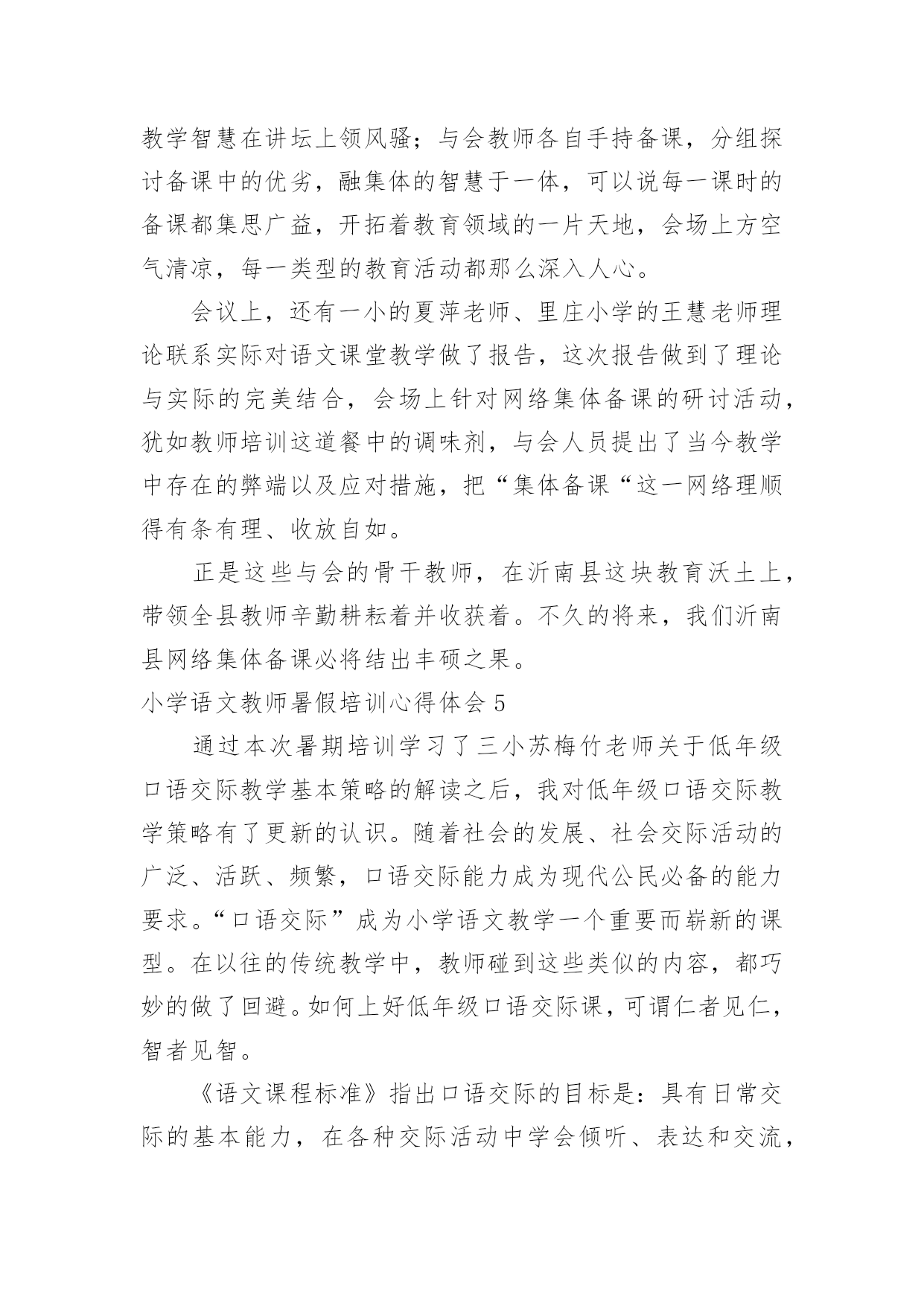 教学智慧在讲坛上领风骚；与会教师各自手持备课，分组探讨备课中的优劣，融集体的智慧于一体，可以说每一课时的备课都集思广益，开拓着教育领域的一片天地，会场上方空气清凉，每一类型的教育活动都那么深入人心。

会议上，还有一小的夏萍老师、里庄小学的王慧老师理论联系实际对语文课堂教学做了报告，这次报告做到了理论与实际的完美结合，会场上针对网络集体备课的研讨活动，犹如教师培训这道餐中的调味剂，与会人员提出了当今教学中存在的弊端以及应对措施，把“集体备课“这一网络理顺得有条有理、收放自如。

正是这些与会的骨干教师，在沂南县这块教育沃土上，带领全县教师辛勤耕耘着并收获着。不久的将来，我们沂南县网络集体备课必将结出丰硕之果。

小学语文教师暑假培训心得体会 5

通过本次暑期培训学习了三小苏梅竹老师关于低年级口语交际教学基本策略的解读之后，我对低年级口语交际教学策略有了更新的认识。随着社会的发展、社会交际活动的广泛、活跃、频繁，口语交际能力成为现代公民必备的能力要求。“口语交际”成为小学语文教学一个重要而崭新的课型。在以往的传统教学中，教师碰到这些类似的内容，都巧妙的做了回避。如何上好低年级口语交际课，可谓仁者见仁，智者见智。

《语文课程标准》指出口语交际的目标是：具有日常交际的基本能力，在各种交际活动中学会倾听、表达和交流，